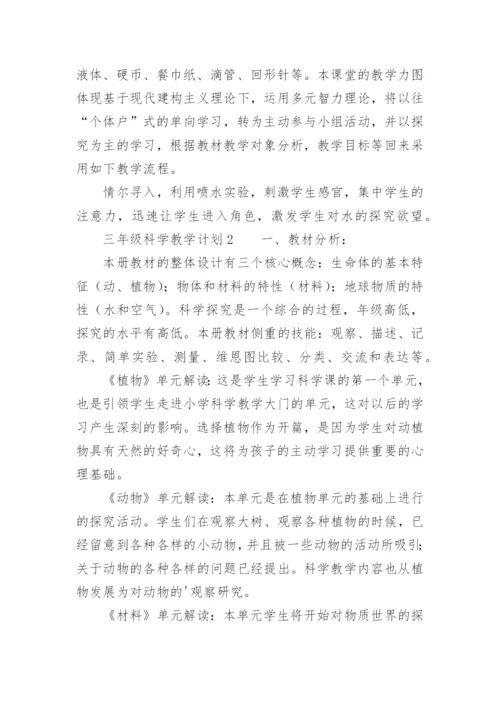 液体、硬币、餐巾纸、滴管、回形针等。本课堂的教学力图体现基于现代建构主义理论下，运用多元智力理论，将以往“个体户”式的单向学习，转为主动参与小组活动，并以探究为主的学习，根据教材教学对象分析，教学目标等回来采用如下教学流程。

情尔寻入，利用喷水实验，刺激学生感官，集中学生的注意力，迅速让学生进入角色，激发学生对水的探究欲望。

三年级科学教学计划2　　一、教材分析：

本册教材的整体设计有三个核心概念：生命体的基本特征（动、植物）；物体和材料的特性（材料）；地球物质的特性（水和空气）。科学探究是一个综合的过程，年级高低，探究的水平有高低。本册教材侧重的技能：观察、描述、记录、简单实验、测量、维恩图比较、分类、交流和表达等。

《植物》单元解读：这是学生学习科学课的第一个单元，也是引领学生走进小学科学教学大门的单元，这对以后的学习产生深刻的影响。选择植物作为开篇，是因为学生对动植物具有天然的好奇心，这将为孩子的主动学习提供重要的心理基础。

《动物》单元解读：本单元是在植物单元的基础上进行的探究活动。学生们在观察大树、观察各种植物的时候，已经留意到各种各样的小动物，并且被一些动物的活动所吸引；关于动物的各种各样的问题已经提出。科学教学内容也从植物发展为对动物的'观察研究。

《材料》单元解读：本单元学生将开始对物质世界的探